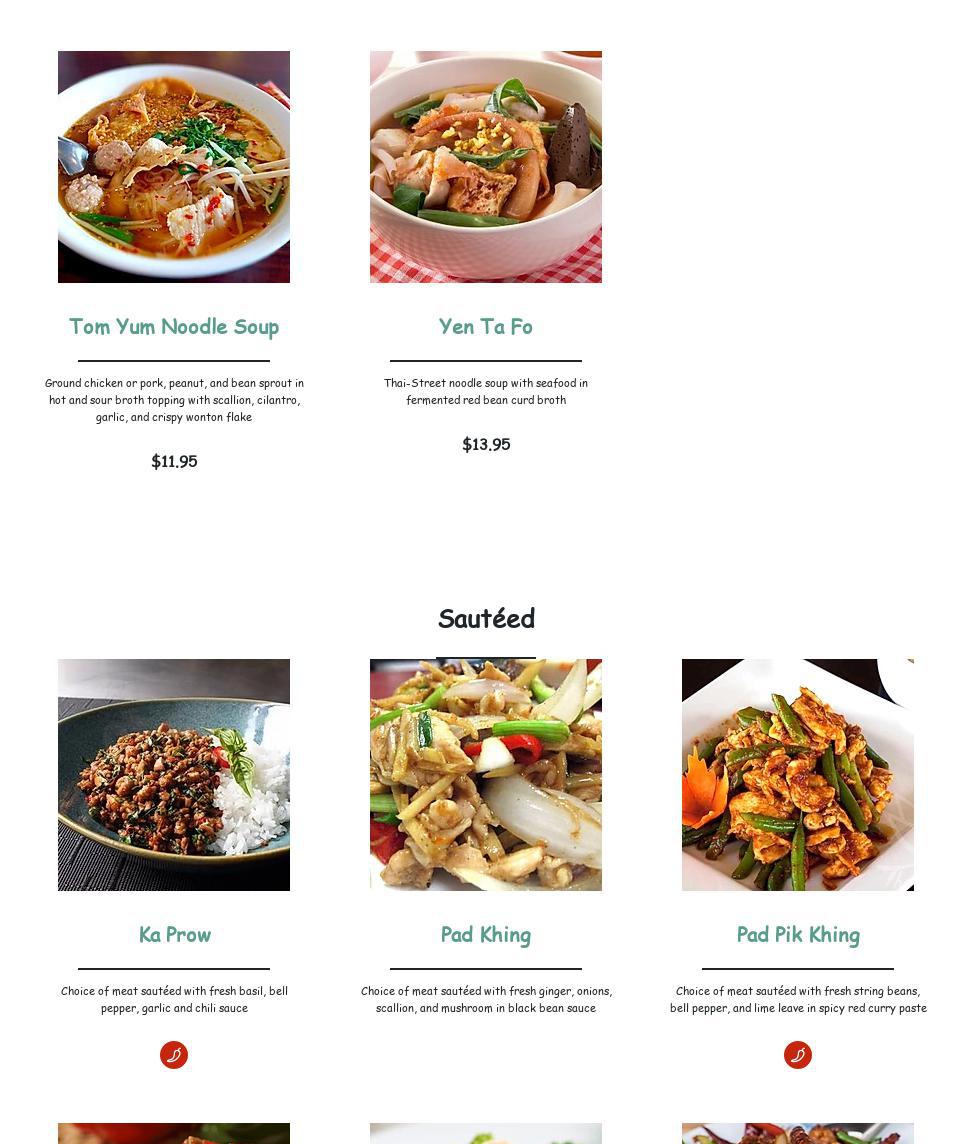 Tom Yum Noodle Soup

Ground chicken or pork, peanut, and bean sprout in hot and sour broth topping with scallion, cilantro, garlic, and crispy wonton flake

$11.95

Yen Ta Fo

Thai-Street noodle soup with seafood in fermented red bean curd broth

$13.95

Sautéed

Ka Prow

Choice of meat sautéed with fresh basil, bell pepper, garlic and chili sauce

Pad Khing

Choice of meat sautéed with fresh ginger, onions, scallion, and mushroom in black bean sauce

Pad Pik Khing

Choice of meat sautéed with fresh string beans, bell pepper, and lime leave in spicy red curry paste